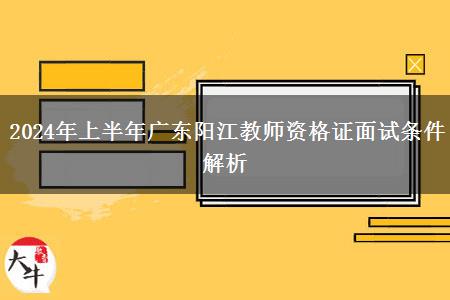 2024年上半年广东阳江教师资格证面试条件解析

大牛